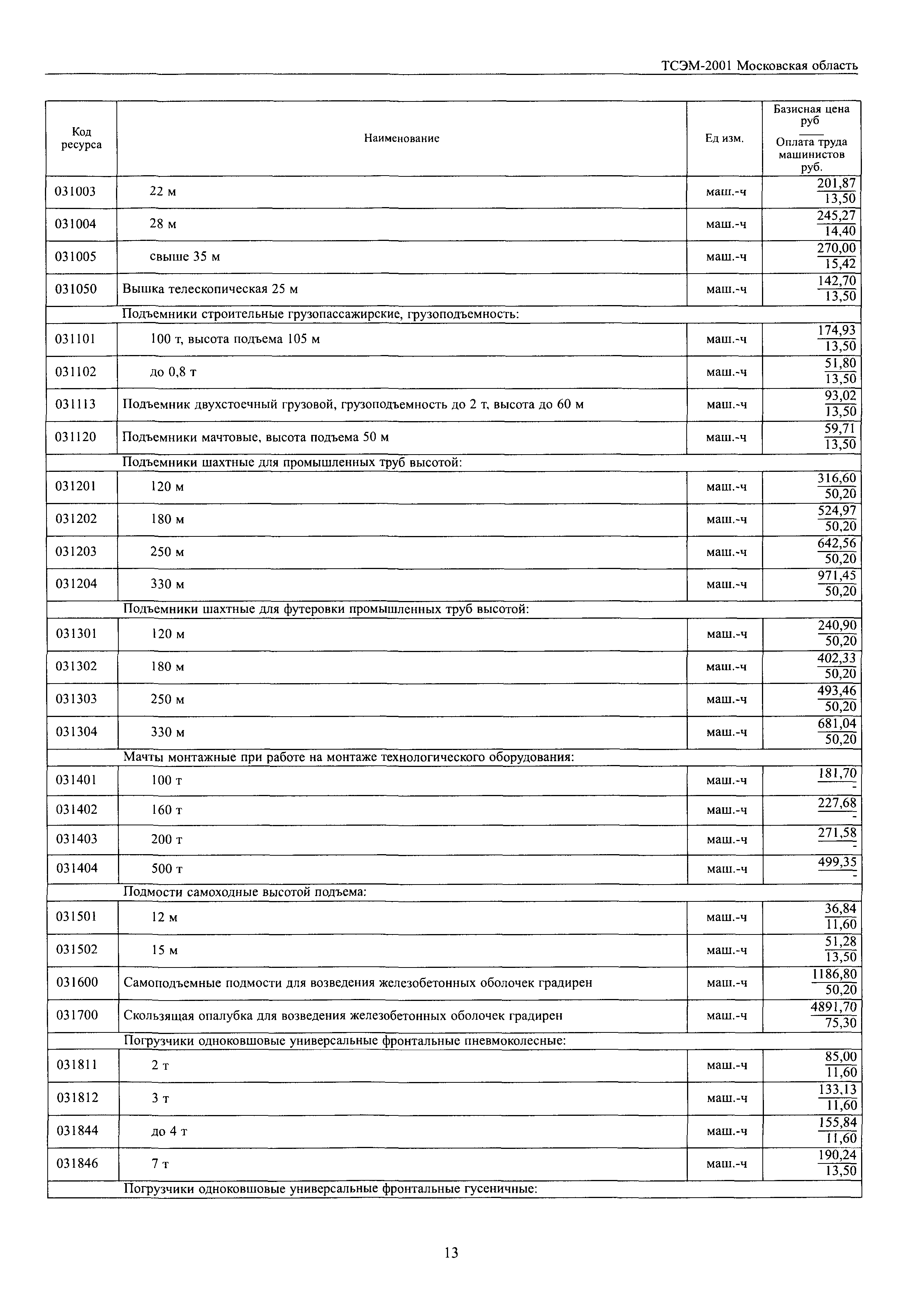 ТСЭМ-2001 Московская область

| Код ресурса | Наименование | Ед изм. | Базисная цена руб / Оплата труда машинистов руб. |
|---|---|---|---|
| 031003 | 22 м | маш.-ч | $\frac{201,87}{13,50}$ |
| 031004 | 28 м | маш.-ч | $\frac{245,27}{14,40}$ |
| 031005 | свыше 35 м | маш.-ч | $\frac{270,00}{15,42}$ |
| 031050 | Вышка телескопическая 25 м | маш.-ч | $\frac{142,70}{13,50}$ |
| | Подъемники строительные грузопассажирские, грузоподъемность: | | |
| 031101 | 100 т, высота подъема 105 м | маш.-ч | $\frac{174,93}{13,50}$ |
| 031102 | до 0,8 т | маш.-ч | $\frac{51,80}{13,50}$ |
| 031113 | Подъемник двухстоечный грузовой, грузоподъемность до 2 т, высота до 60 м | маш.-ч | $\frac{93,02}{13,50}$ |
| 031120 | Подъемники мачтовые, высота подъема 50 м | маш.-ч | $\frac{59,71}{13,50}$ |
| | Подъемники шахтные для промышленных труб высотой: | | |
| 031201 | 120 м | маш.-ч | $\frac{316,60}{50,20}$ |
| 031202 | 180 м | маш.-ч | $\frac{524,97}{50,20}$ |
| 031203 | 250 м | маш.-ч | $\frac{642,56}{50,20}$ |
| 031204 | 330 м | маш.-ч | $\frac{971,45}{50,20}$ |
| | Подъемники шахтные для футеровки промышленных труб высотой: | | |
| 031301 | 120 м | маш.-ч | $\frac{240,90}{50,20}$ |
| 031302 | 180 м | маш.-ч | $\frac{402,33}{50,20}$ |
| 031303 | 250 м | маш.-ч | $\frac{493,46}{50,20}$ |
| 031304 | 330 м | маш.-ч | $\frac{681,04}{50,20}$ |
| | Мачты монтажные при работе на монтаже технологического оборудования: | | |
| 031401 | 100 т | маш.-ч | $\frac{181,70}{-}$ |
| 031402 | 160 т | маш.-ч | $\frac{227,68}{-}$ |
| 031403 | 200 т | маш.-ч | $\frac{271,58}{-}$ |
| 031404 | 500 т | маш.-ч | $\frac{499,35}{-}$ |
| | Подмости самоходные высотой подъема: | | |
| 031501 | 12 м | маш.-ч | $\frac{36,84}{11,60}$ |
| 031502 | 15 м | маш.-ч | $\frac{51,28}{13,50}$ |
| 031600 | Самоподъемные подмости для возведения железобетонных оболочек градирен | маш.-ч | $\frac{1186,80}{50,20}$ |
| 031700 | Скользящая опалубка для возведения железобетонных оболочек градирен | маш.-ч | $\frac{4891,70}{75,30}$ |
| | Погрузчики одноковшовые универсальные фронтальные пневмоколесные: | | |
| 031811 | 2 т | маш.-ч | $\frac{85,00}{11,60}$ |
| 031812 | 3 т | маш.-ч | $\frac{133,13}{11,60}$ |
| 031844 | до 4 т | маш.-ч | $\frac{155,84}{11,60}$ |
| 031846 | 7 т | маш.-ч | $\frac{190,24}{13,50}$ |
| | Погрузчики одноковшовые универсальные фронтальные гусеничные: | | |

13